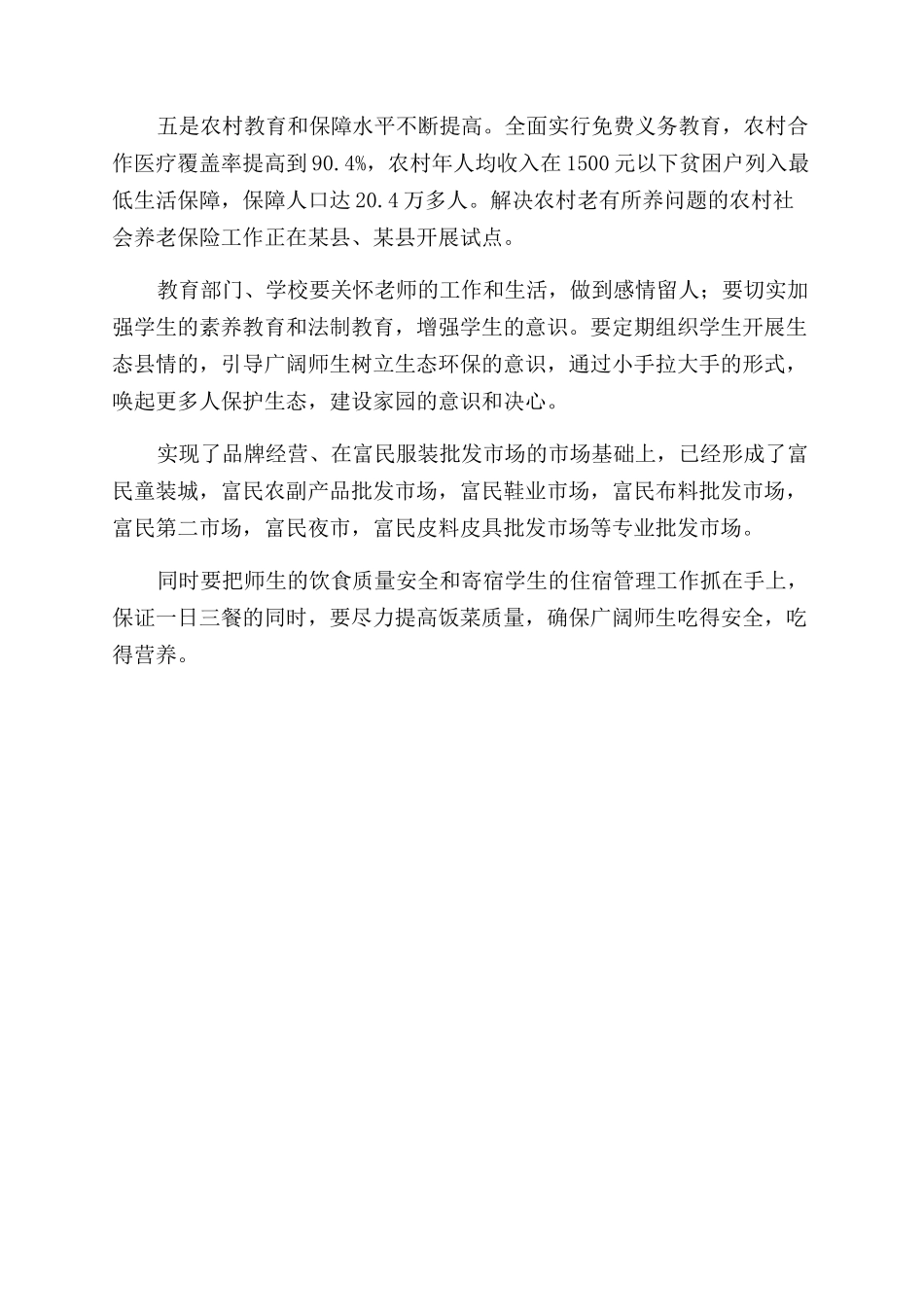 五是农村教育和保障水平不断提高。全面实行免费义务教育，农村合作医疗覆盖率提高到90.4%，农村年人均收入在1500元以下贫困户列入最低生活保障，保障人口达20.4万多人。解决农村老有所养问题的农村社会养老保险工作正在某县、某县开展试点。

教育部门、学校要关怀老师的工作和生活，做到感情留人；要切实加强学生的素养教育和法制教育，增强学生的意识。要定期组织学生开展生态县情的，引导广阔师生树立生态环保的意识，通过小手拉大手的形式，唤起更多人保护生态，建设家园的意识和决心。

实现了品牌经营、在富民服装批发市场的市场基础上，已经形成了富民童装城，富民农副产品批发市场，富民鞋业市场，富民布料批发市场，富民第二市场，富民夜市，富民皮料皮具批发市场等专业批发市场。

同时要把师生的饮食质量安全和寄宿学生的住宿管理工作抓在手上，保证一日三餐的同时，要尽力提高饭菜质量，确保广阔师生吃得安全，吃得营养。